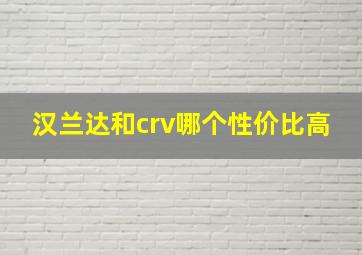 汉兰达和crv哪个性价比高